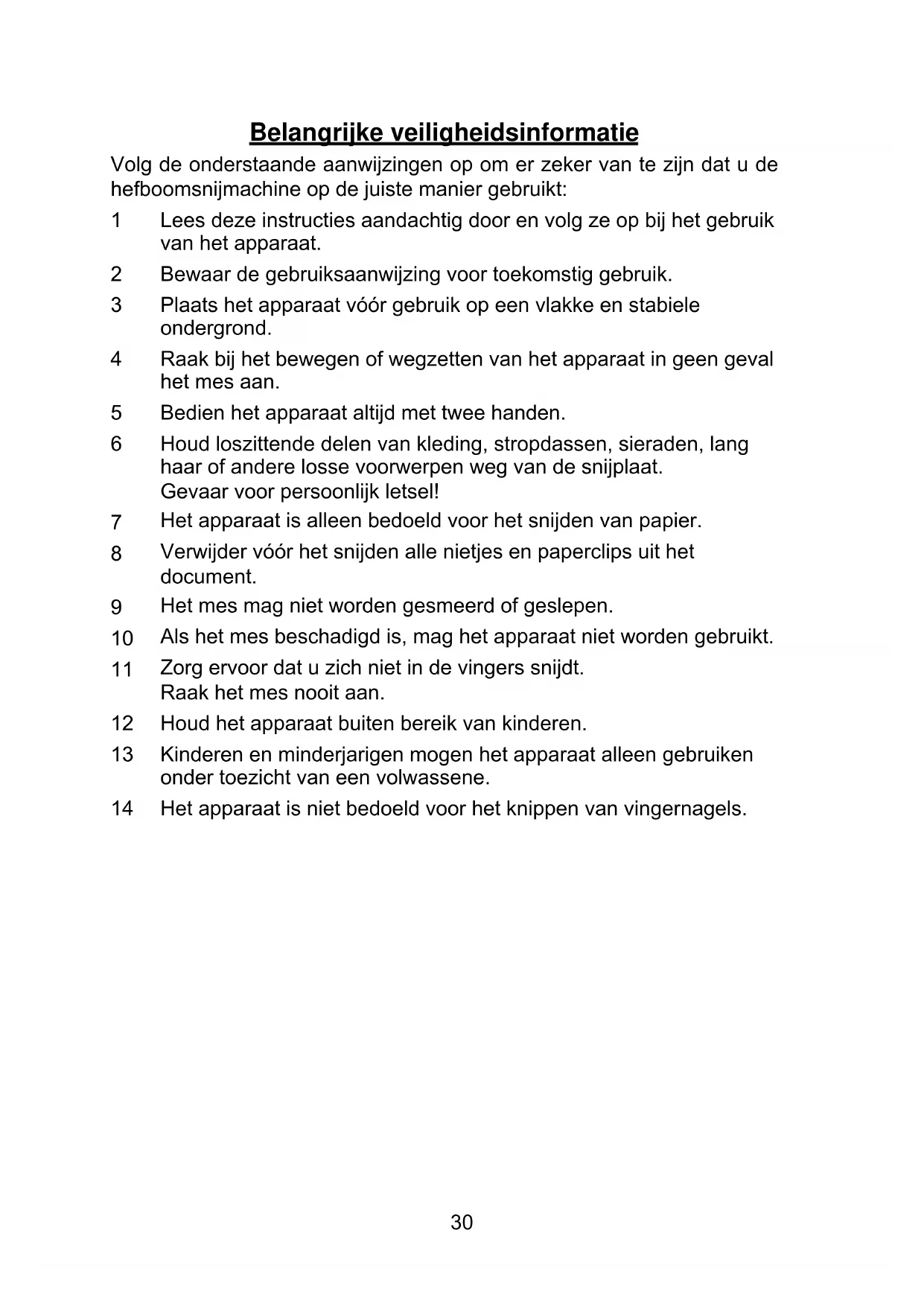 Belangrijke veiligheidsinformatie

Volg de onderstaande aanwijzingen op om er zeker van te zijn dat u de hefboomsnijmachine op de juiste manier gebruikt:

1 Lees deze instructies aandachtig door en volg ze op bij het gebruik van het apparaat.

2 Bewaar de gebruiksaanwijzing voor toekomstig gebruik.

3 Plaats het apparaat vóór gebruik op een vlakke en stabiele ondergrond.

4 Raak bij het bewegen of wegzetten van het apparaat in geen geval het mes aan.

5 Bedien het apparaat altijd met twee handen.

6 Houd loszittende delen van kleding, stropdassen, sieraden, lang haar of andere losse voorwerpen weg van de snijplaat.
Gevaar voor persoonlijk letsel!

7 Het apparaat is alleen bedoeld voor het snijden van papier.

8 Verwijder vóór het snijden alle nietjes en paperclips uit het document.

9 Het mes mag niet worden gesmeerd of geslepen.

10 Als het mes beschadigd is, mag het apparaat niet worden gebruikt.

11 Zorg ervoor dat u zich niet in de vingers snijdt.
Raak het mes nooit aan.

12 Houd het apparaat buiten bereik van kinderen.

13 Kinderen en minderjarigen mogen het apparaat alleen gebruiken onder toezicht van een volwassene.

14 Het apparaat is niet bedoeld voor het knippen van vingernagels.

30